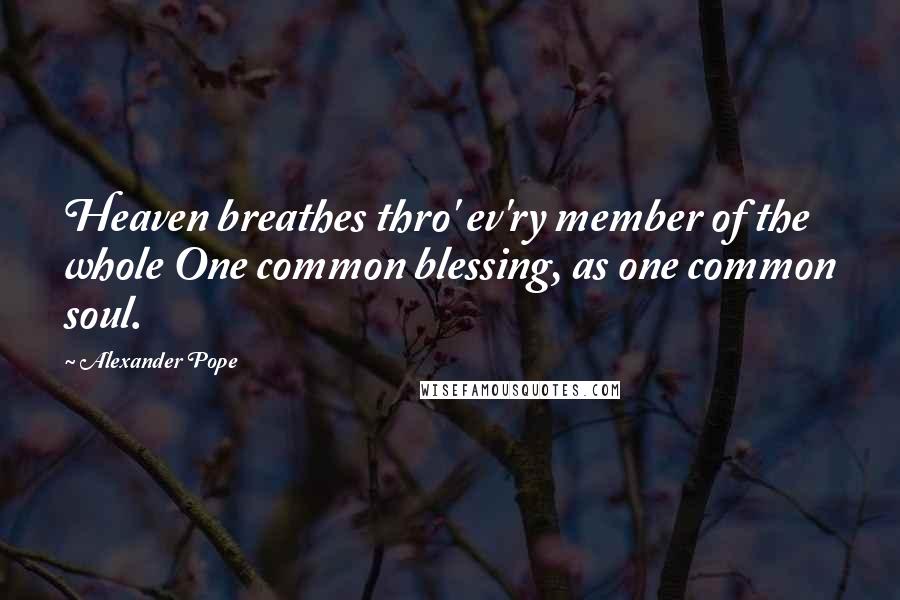 Heaven breathes thro' ev'ry member of the whole One common blessing, as one common soul.

~ Alexander Pope

WISEFAMOUSQUOTES.COM